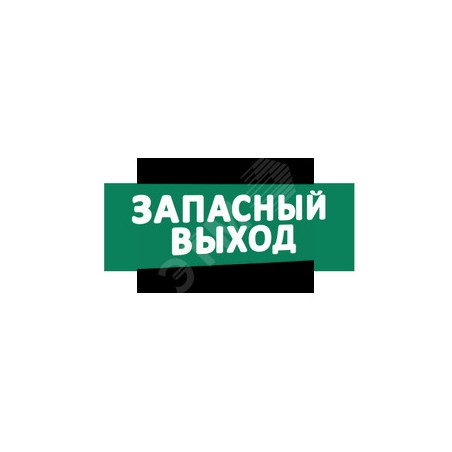 ЗАПАСНЫЙ
ВЫХОД